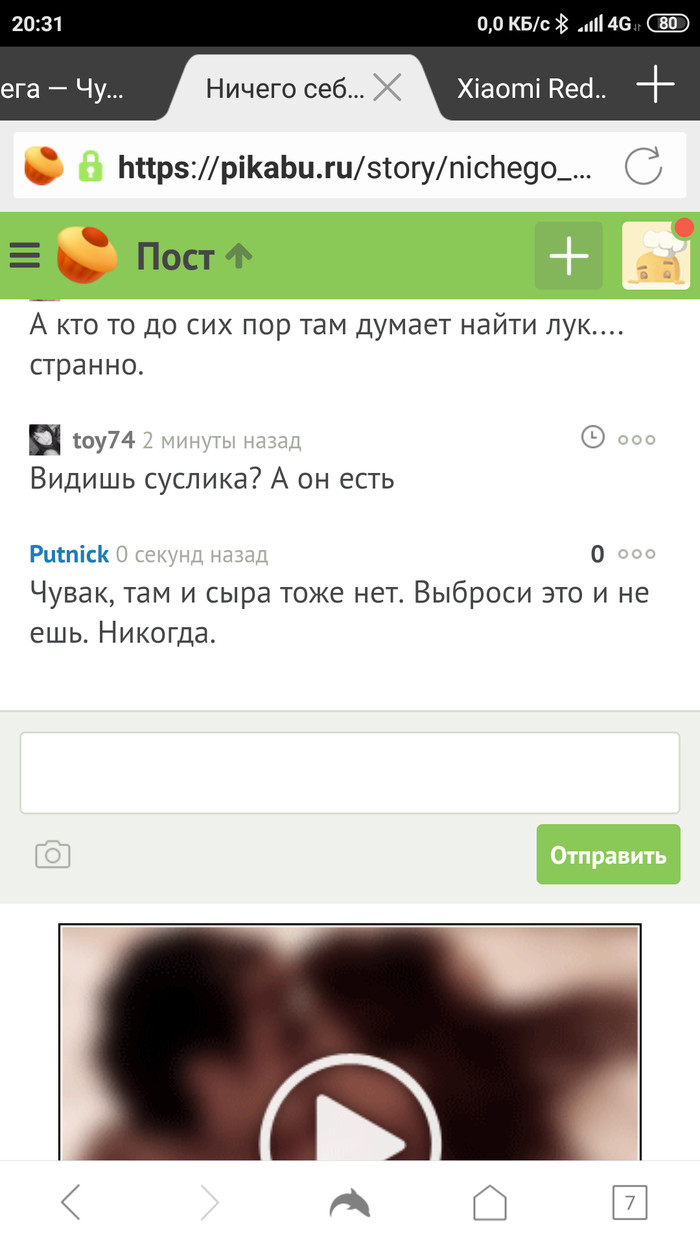 20:31 0,0 КБ/с 4G 80

ега — Чу... Ничего себ... Xiaomi Red..

https://pikabu.ru/story/nichego_...

Пост

А кто то до сих пор там думает найти лук.... странно.

toy74 2 минуты назад
Видишь суслика? А он есть

Putnick 0 секунд назад 0
Чувак, там и сыра тоже нет. Выброси это и не ешь. Никогда.

Отправить

7